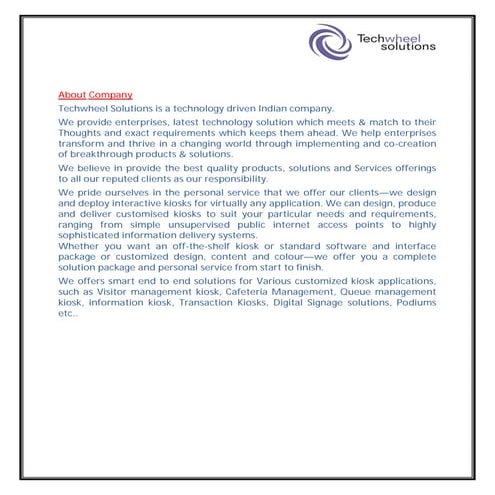 Techwheel solutions

About Company

Techwheel Solutions is a technology driven Indian company.

We provide enterprises, latest technology solution which meets & match to their Thoughts and exact requirements which keeps them ahead. We help enterprises transform and thrive in a changing world through implementing and co-creation of breakthrough products & solutions.

We believe in provide the best quality products, solutions and Services offerings to all our reputed clients as our responsibility.

We pride ourselves in the personal service that we offer our clients—we design and deploy interactive kiosks for virtually any application. We can design, produce and deliver customised kiosks to suit your particular needs and requirements, ranging from simple unsupervised public internet access points to highly sophisticated information delivery systems.
Whether you want an off-the-shelf kiosk or standard software and interface package or customized design, content and colour—we offer you a complete solution package and personal service from start to finish.

We offers smart end to end solutions for Various customized kiosk applications, such as Visitor management kiosk, Cafeteria Management, Queue management kiosk, information kiosk, Transaction Kiosks, Digital Signage solutions, Podiums etc..